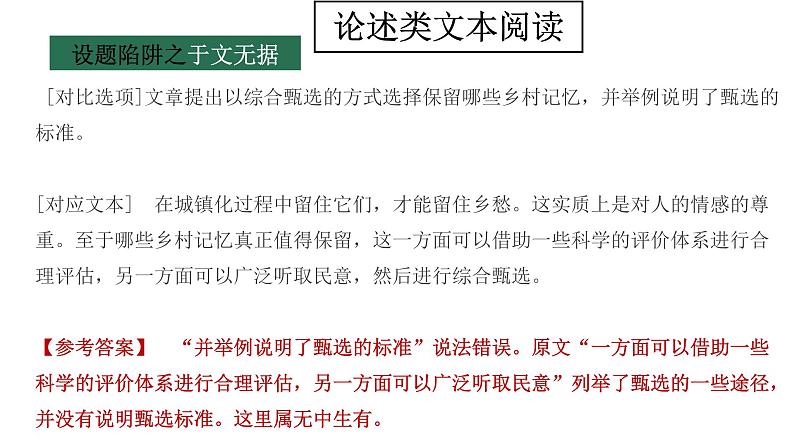 论述类文本阅读

设题陷阱之于文无据

[对比选项]文章提出以综合甄选的方式选择保留哪些乡村记忆，并举例说明了甄选的标准。

[对应文本]　在城镇化过程中留住它们，才能留住乡愁。这实质上是对人的情感的尊重。至于哪些乡村记忆真正值得保留，这一方面可以借助一些科学的评价体系进行合理评估，另一方面可以广泛听取民意，然后进行综合甄选。

【参考答案】　“并举例说明了甄选的标准”说法错误。原文“一方面可以借助一些科学的评价体系进行合理评估，另一方面可以广泛听取民意”列举了甄选的一些途径，并没有说明甄选标准。这里属无中生有。